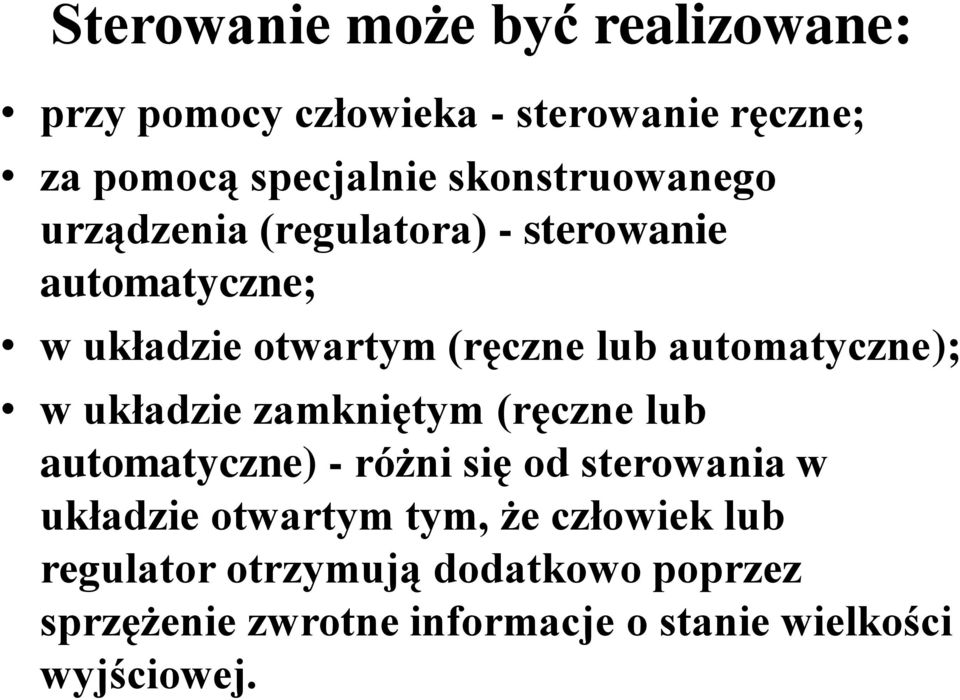 Sterowanie może być realizowane:

• przy pomocy człowieka - sterowanie ręczne;
• za pomocą specjalnie skonstruowanego urządzenia (regulatora) - sterowanie automatyczne;
• w układzie otwartym (ręczne lub automatyczne);
• w układzie zamkniętym (ręczne lub automatyczne) - różni się od sterowania w układzie otwartym tym, że człowiek lub regulator otrzymują dodatkowo poprzez sprzężenie zwrotne informacje o stanie wielkości wyjściowej.